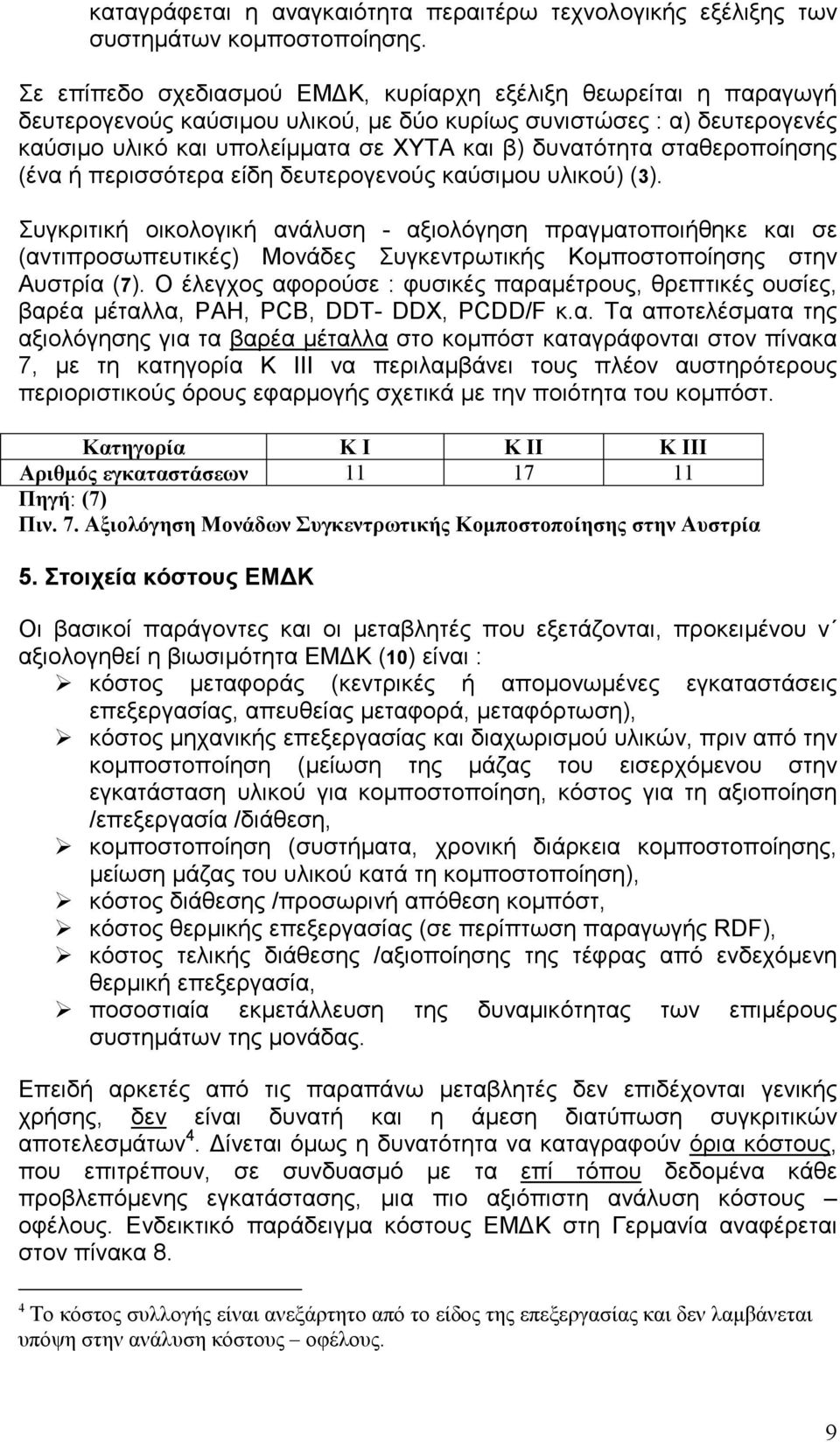 καταγράφεται η αναγκαιότητα περαιτέρω τεχνολογικής εξέλιξης των συστημάτων κομποστοποίησης.

Σε επίπεδο σχεδιασμού ΕΜΔΚ, κυρίαρχη εξέλιξη θεωρείται η παραγωγή δευτερογενούς καύσιμου υλικού, με δύο κυρίως συνιστώσες : α) δευτερογενές καύσιμο υλικό και υπολείμματα σε ΧΥΤΑ και β) δυνατότητα σταθεροποίησης (ένα ή περισσότερα είδη δευτερογενούς καύσιμου υλικού) (3).

Συγκριτική οικολογική ανάλυση - αξιολόγηση πραγματοποιήθηκε και σε (αντιπροσωπευτικές) Μονάδες Συγκεντρωτικής Κομποστοποίησης στην Αυστρία (7). Ο έλεγχος αφορούσε : φυσικές παραμέτρους, θρεπτικές ουσίες, βαρέα μέταλλα, PAH, PCB, DDT- DDX, PCDD/F κ.α. Τα αποτελέσματα της αξιολόγησης για τα βαρέα μέταλλα στο κομπόστ καταγράφονται στον πίνακα 7, με τη κατηγορία Κ ΙΙΙ να περιλαμβάνει τους πλέον αυστηρότερους περιοριστικούς όρους εφαρμογής σχετικά με την ποιότητα του κομπόστ.

| Κατηγορία | Κ Ι | Κ ΙΙ | Κ ΙΙΙ |
|---|---|---|---|
| Αριθμός εγκαταστάσεων | 11 | 17 | 11 |

Πηγή: (7)
Πιν. 7. Αξιολόγηση Μονάδων Συγκεντρωτικής Κομποστοποίησης στην Αυστρία

5. Στοιχεία κόστους ΕΜΔΚ

Οι βασικοί παράγοντες και οι μεταβλητές που εξετάζονται, προκειμένου ν΄ αξιολογηθεί η βιωσιμότητα ΕΜΔΚ (10) είναι :
➢ κόστος μεταφοράς (κεντρικές ή απομονωμένες εγκαταστάσεις επεξεργασίας, απευθείας μεταφορά, μεταφόρτωση),
➢ κόστος μηχανικής επεξεργασίας και διαχωρισμού υλικών, πριν από την κομποστοποίηση (μείωση της μάζας του εισερχόμενου στην εγκατάσταση υλικού για κομποστοποίηση, κόστος για τη αξιοποίηση /επεξεργασία /διάθεση,
➢ κομποστοποίηση (συστήματα, χρονική διάρκεια κομποστοποίησης, μείωση μάζας του υλικού κατά τη κομποστοποίηση),
➢ κόστος διάθεσης /προσωρινή απόθεση κομπόστ,
➢ κόστος θερμικής επεξεργασίας (σε περίπτωση παραγωγής RDF),
➢ κόστος τελικής διάθεσης /αξιοποίησης της τέφρας από ενδεχόμενη θερμική επεξεργασία,
➢ ποσοστιαία εκμετάλλευση της δυναμικότητας των επιμέρους συστημάτων της μονάδας.

Επειδή αρκετές από τις παραπάνω μεταβλητές δεν επιδέχονται γενικής χρήσης, δεν είναι δυνατή και η άμεση διατύπωση συγκριτικών αποτελεσμάτων$^4$. Δίνεται όμως η δυνατότητα να καταγραφούν όρια κόστους, που επιτρέπουν, σε συνδυασμό με τα επί τόπου δεδομένα κάθε προβλεπόμενης εγκατάστασης, μια πιο αξιόπιστη ανάλυση κόστους – οφέλους. Ενδεικτικό παράδειγμα κόστους ΕΜΔΚ στη Γερμανία αναφέρεται στον πίνακα 8.

$^4$ Το κόστος συλλογής είναι ανεξάρτητο από το είδος της επεξεργασίας και δεν λαμβάνεται υπόψη στην ανάλυση κόστους – οφέλους.

9